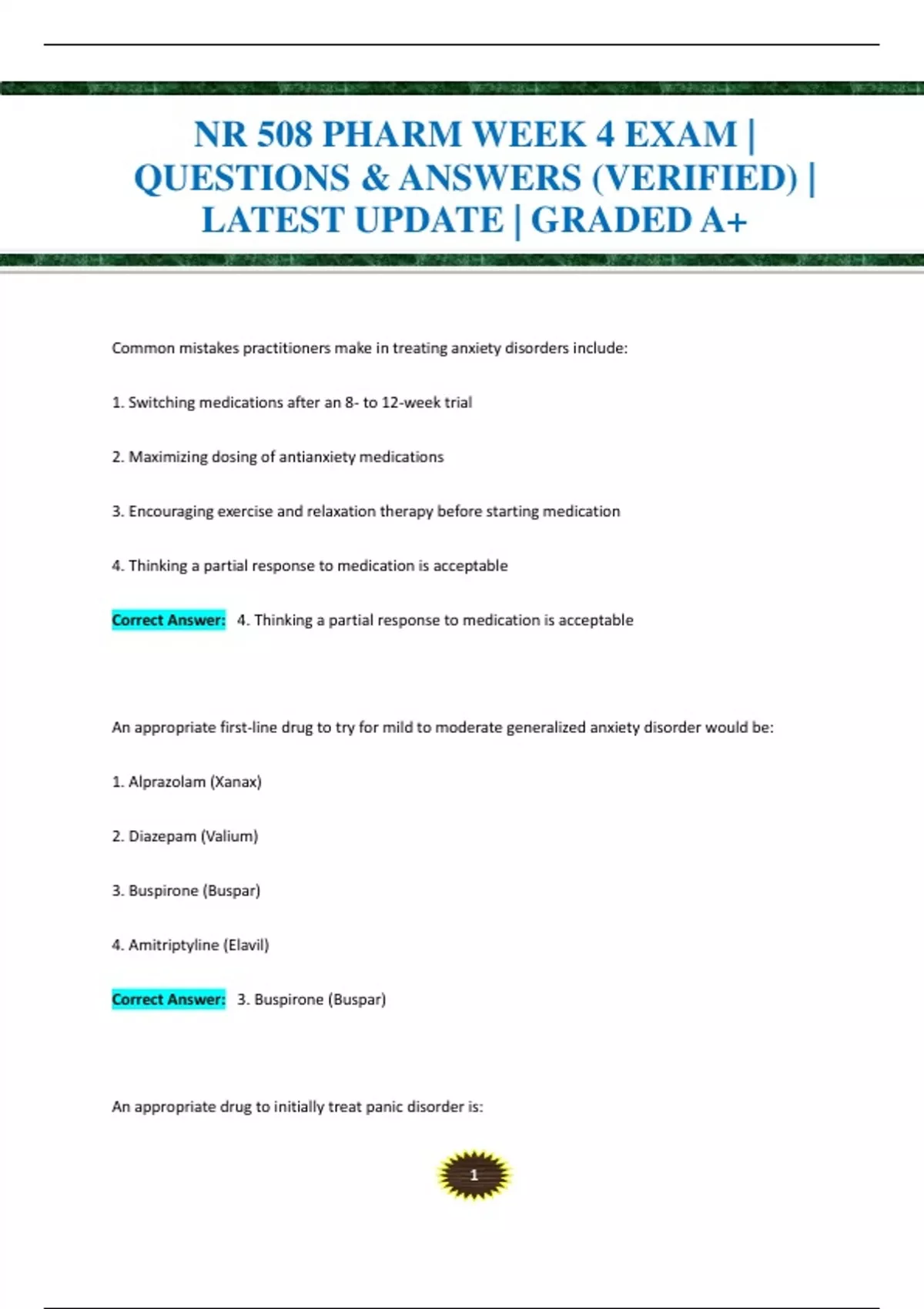 NR 508 PHARM WEEK 4 EXAM | QUESTIONS & ANSWERS (VERIFIED) | LATEST UPDATE | GRADED A+

Common mistakes practitioners make in treating anxiety disorders include:

1. Switching medications after an 8- to 12-week trial

2. Maximizing dosing of antianxiety medications

3. Encouraging exercise and relaxation therapy before starting medication

4. Thinking a partial response to medication is acceptable

Correct Answer: 4. Thinking a partial response to medication is acceptable

An appropriate first-line drug to try for mild to moderate generalized anxiety disorder would be:

1. Alprazolam (Xanax)

2. Diazepam (Valium)

3. Buspirone (Buspar)

4. Amitriptyline (Elavil)

Correct Answer: 3. Buspirone (Buspar)

An appropriate drug to initially treat panic disorder is:

1